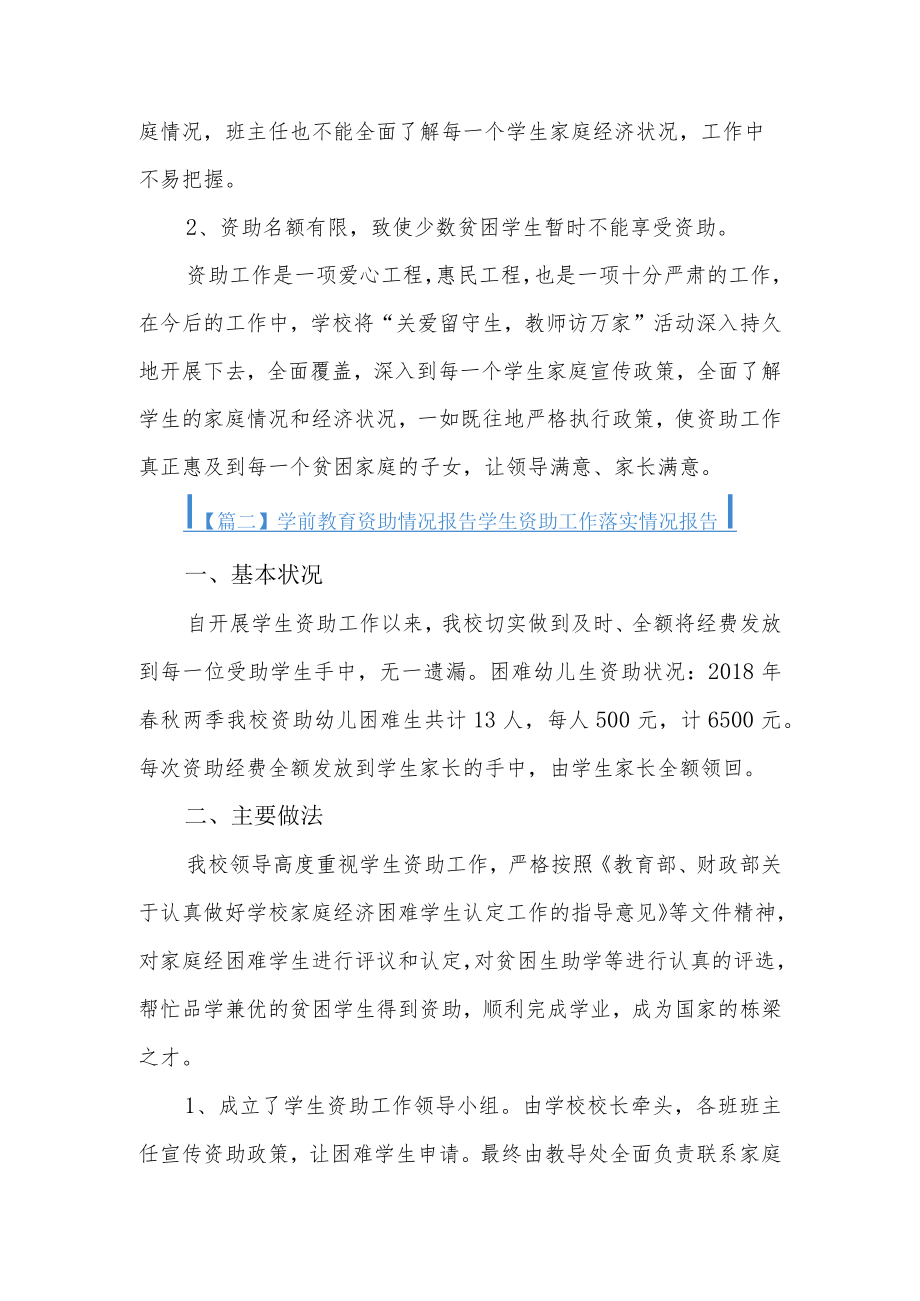 庭情况，班主任也不能全面了解每一个学生家庭经济状况，工作中不易把握。

2、资助名额有限，致使少数贫困学生暂时不能享受资助。

资助工作是一项爱心工程，惠民工程，也是一项十分严肃的工作，在今后的工作中，学校将“关爱留守生，教师访万家”活动深入持久地开展下去，全面覆盖，深入到每一个学生家庭宣传政策，全面了解学生的家庭情况和经济状况，一如既往地严格执行政策，使资助工作真正惠及到每一个贫困家庭的子女，让领导满意、家长满意。

【篇二】学前教育资助情况报告学生资助工作落实情况报告

一、基本状况

自开展学生资助工作以来，我校切实做到及时、全额将经费发放到每一位受助学生手中，无一遗漏。困难幼儿生资助状况：2018年春秋两季我校资助幼儿困难生共计13人，每人500元，计6500元。每次资助经费全额发放到学生家长的手中，由学生家长全额领回。

二、主要做法

我校领导高度重视学生资助工作，严格按照《教育部、财政部关于认真做好学校家庭经济困难学生认定工作的指导意见》等文件精神，对家庭经困难学生进行评议和认定，对贫困生助学等进行认真的评选，帮忙品学兼优的贫困学生得到资助，顺利完成学业，成为国家的栋梁之才。

1、成立了学生资助工作领导小组。由学校校长牵头，各班班主任宣传资助政策，让困难学生申请。最终由教导处全面负责联系家庭